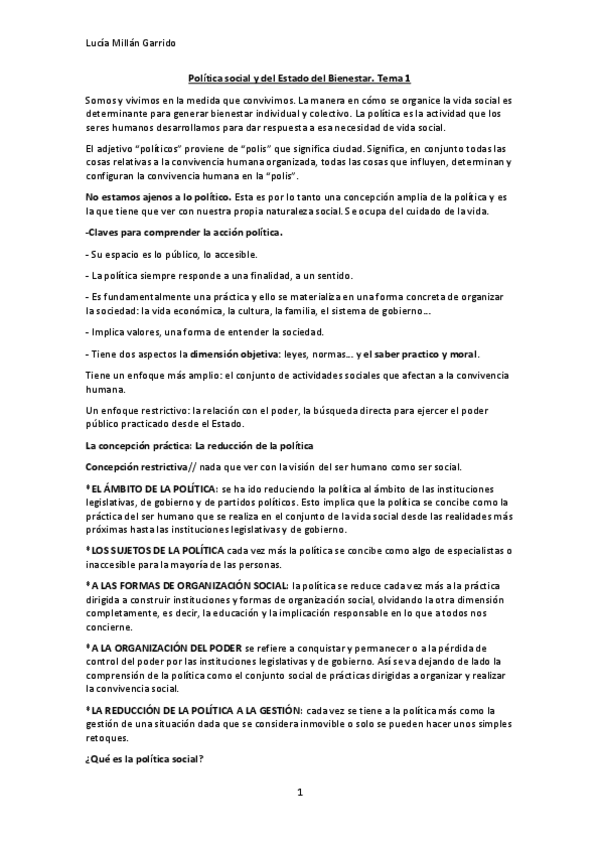 Lucía Millán Garrido

Política social y del Estado del Bienestar. Tema 1

Somos y vivimos en la medida que convivimos. La manera en cómo se organice la vida social es determinante para generar bienestar individual y colectivo. La política es la actividad que los seres humanos desarrollamos para dar respuesta a esa necesidad de vida social.

El adjetivo "políticos" proviene de "polis" que significa ciudad. Significa, en conjunto todas las cosas relativas a la convivencia humana organizada, todas las cosas que influyen, determinan y configuran la convivencia humana en la "polis".

No estamos ajenos a lo político. Esta es por lo tanto una concepción amplia de la política y es la que tiene que ver con nuestra propia naturaleza social. Se ocupa del cuidado de la vida.

-Claves para comprender la acción política.

- Su espacio es lo público, lo accesible.

- La política siempre responde a una finalidad, a un sentido.

- Es fundamentalmente una práctica y ello se materializa en una forma concreta de organizar la sociedad: la vida económica, la cultura, la familia, el sistema de gobierno...

- Implica valores, una forma de entender la sociedad.

- Tiene dos aspectos la dimensión objetiva: leyes, normas... y el saber practico y moral.

Tiene un enfoque más amplio: el conjunto de actividades sociales que afectan a la convivencia humana.

Un enfoque restrictivo: la relación con el poder, la búsqueda directa para ejercer el poder público practicado desde el Estado.

La concepción práctica: La reducción de la política

Concepción restrictiva// nada que ver con la visión del ser humano como ser social.

*EL ÁMBITO DE LA POLÍTICA: se ha ido reduciendo la política al ámbito de las instituciones legislativas, de gobierno y de partidos políticos. Esto implica que la política se concibe como la práctica del ser humano que se realiza en el conjunto de la vida social desde las realidades más próximas hasta las instituciones legislativas y de gobierno.

*LOS SUJETOS DE LA POLÍTICA cada vez más la política se concibe como algo de especialistas o inaccesible para la mayoría de las personas.

*A LAS FORMAS DE ORGANIZACIÓN SOCIAL: la política se reduce cada vez más a la práctica dirigida a construir instituciones y formas de organización social, olvidando la otra dimensión completamente, es decir, la educación y la implicación responsable en lo que a todos nos concierne.

*A LA ORGANIZACIÓN DEL PODER se refiere a conquistar y permanecer o a la pérdida de control del poder por las instituciones legislativas y de gobierno. Así se va dejando de lado la comprensión de la política como el conjunto social de prácticas dirigidas a organizar y realizar la convivencia social.

*LA REDUCCIÓN DE LA POLÍTICA A LA GESTIÓN: cada vez se tiene a la política más como la gestión de una situación dada que se considera inmovible o solo se pueden hacer unos simples retoques.

¿Qué es la política social?

1